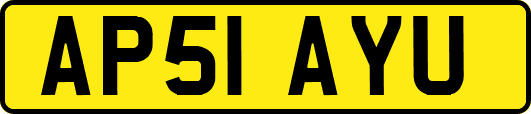 AP51 AYU